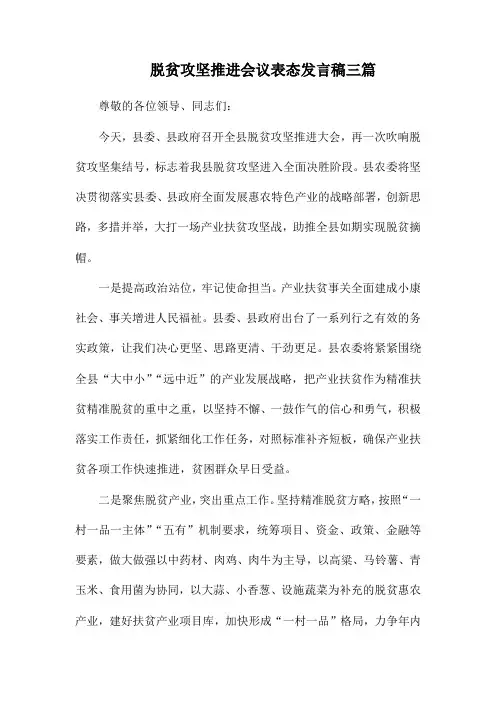 脱贫攻坚推进会议表态发言稿三篇

尊敬的各位领导、同志们:

今天，县委、县政府召开全县脱贫攻坚推进大会，再一次吹响脱贫攻坚集结号，标志着我县脱贫攻坚进入全面决胜阶段。县农委将坚决贯彻落实县委、县政府全面发展惠农特色产业的战略部署，创新思路，多措并举，大打一场产业扶贫攻坚战，助推全县如期实现脱贫摘帽。

一是提高政治站位，牢记使命担当。产业扶贫事关全面建成小康社会、事关增进人民福祉。县委、县政府出台了一系列行之有效的务实政策，让我们决心更坚、思路更清、干劲更足。县农委将紧紧围绕全县“大中小”“远中近”的产业发展战略，把产业扶贫作为精准扶贫精准脱贫的重中之重，以坚持不懈、一鼓作气的信心和勇气，积极落实工作责任，抓紧细化工作任务，对照标准补齐短板，确保产业扶贫各项工作快速推进，贫困群众早日受益。

二是聚焦脱贫产业，突出重点工作。坚持精准脱贫方略，按照“一村一品一主体”“五有”机制要求，统筹项目、资金、政策、金融等要素，做大做强以中药材、肉鸡、肉牛为主导，以高粱、马铃薯、青玉米、食用菌为协同，以大蒜、小香葱、设施蔬菜为补充的脱贫惠农产业，建好扶贫产业项目库，加快形成“一村一品”格局，力争年内